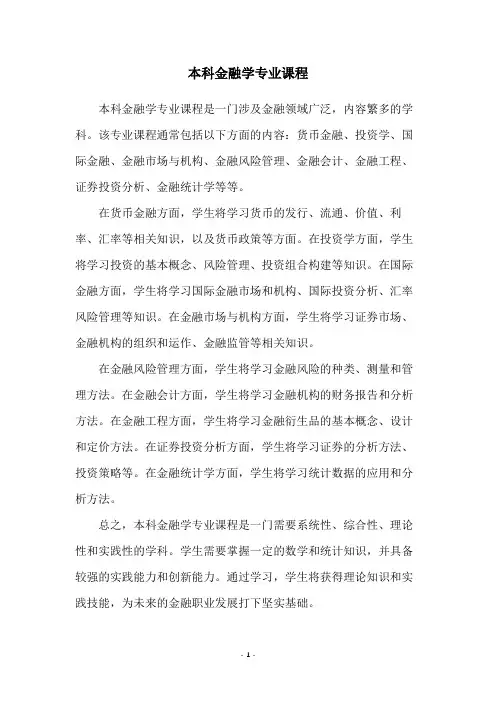 本科金融学专业课程

本科金融学专业课程是一门涉及金融领域广泛，内容繁多的学科。该专业课程通常包括以下方面的内容：货币金融、投资学、国际金融、金融市场与机构、金融风险管理、金融会计、金融工程、证券投资分析、金融统计学等等。

在货币金融方面，学生将学习货币的发行、流通、价值、利率、汇率等相关知识，以及货币政策等方面。在投资学方面，学生将学习投资的基本概念、风险管理、投资组合构建等知识。在国际金融方面，学生将学习国际金融市场和机构、国际投资分析、汇率风险管理等知识。在金融市场与机构方面，学生将学习证券市场、金融机构的组织和运作、金融监管等相关知识。

在金融风险管理方面，学生将学习金融风险的种类、测量和管理方法。在金融会计方面，学生将学习金融机构的财务报告和分析方法。在金融工程方面，学生将学习金融衍生品的基本概念、设计和定价方法。在证券投资分析方面，学生将学习证券的分析方法、投资策略等。在金融统计学方面，学生将学习统计数据的应用和分析方法。

总之，本科金融学专业课程是一门需要系统性、综合性、理论性和实践性的学科。学生需要掌握一定的数学和统计知识，并具备较强的实践能力和创新能力。通过学习，学生将获得理论知识和实践技能，为未来的金融职业发展打下坚实基础。

- 1 -